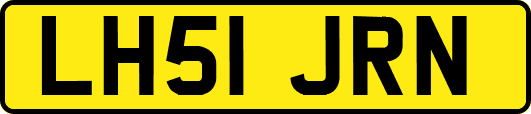 LH51 JRN